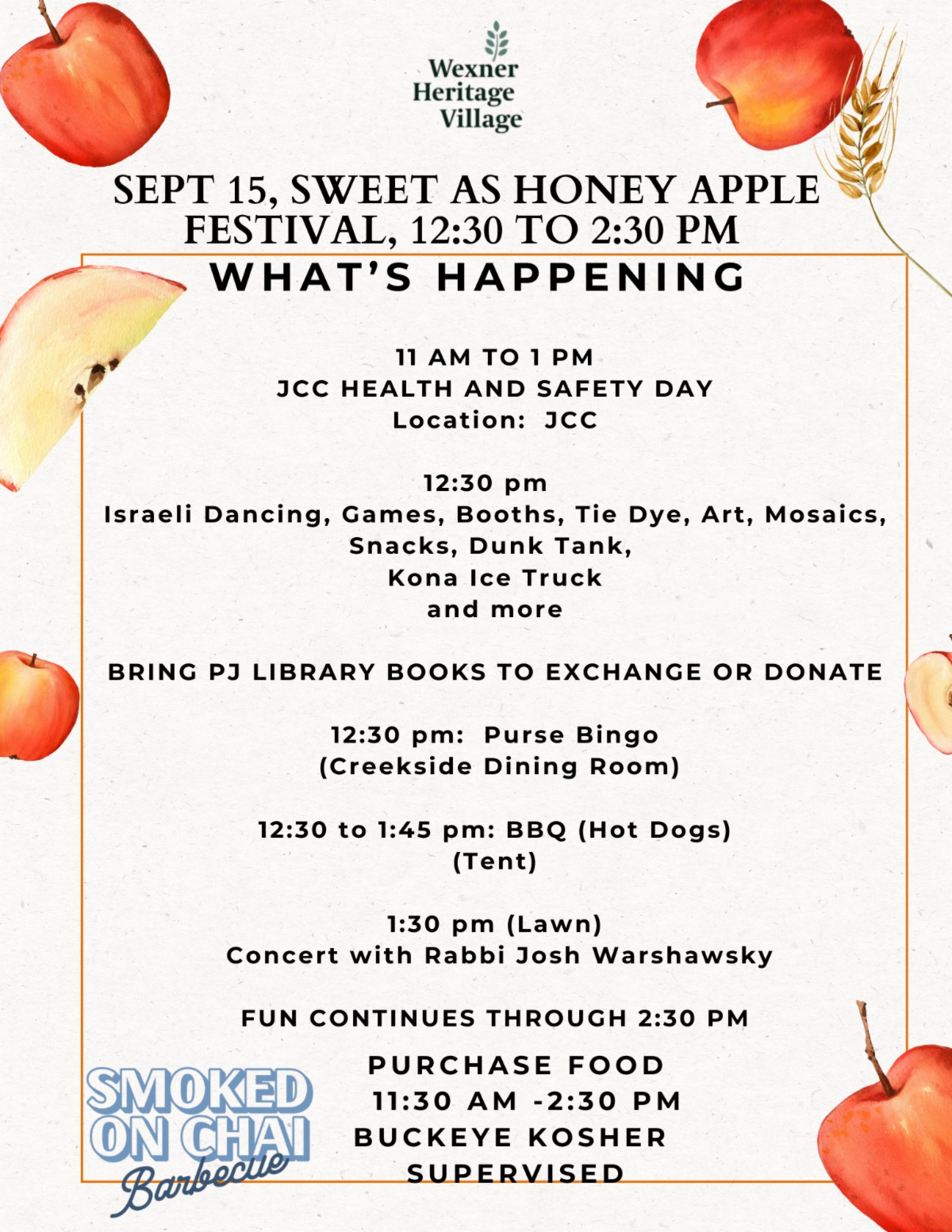 Wexner Heritage Village

SEPT 15, SWEET AS HONEY APPLE FESTIVAL, 12:30 TO 2:30 PM

WHAT'S HAPPENING

11 AM TO 1 PM
JCC HEALTH AND SAFETY DAY
Location: JCC

12:30 pm
Israeli Dancing, Games, Booths, Tie Dye, Art, Mosaics, Snacks, Dunk Tank,
Kona Ice Truck
and more

BRING PJ LIBRARY BOOKS TO EXCHANGE OR DONATE

12:30 pm: Purse Bingo
(Creekside Dining Room)

12:30 to 1:45 pm: BBQ (Hot Dogs)
(Tent)

1:30 pm (Lawn)
Concert with Rabbi Josh Warshawsky

FUN CONTINUES THROUGH 2:30 PM

SMOKED ON CHAI Barbecue

PURCHASE FOOD
11:30 AM -2:30 PM
BUCKEYE KOSHER
SUPERVISED